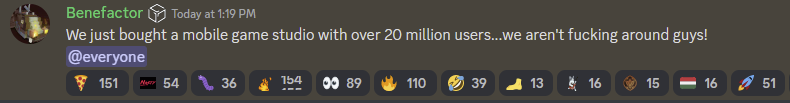 Benefactor Today at 1:19 PM
We just bought a mobile game studio with over 20 million users...we aren't fucking around guys!
@everyone
151 54 36 154 89 110 39 13 16 15 16 51